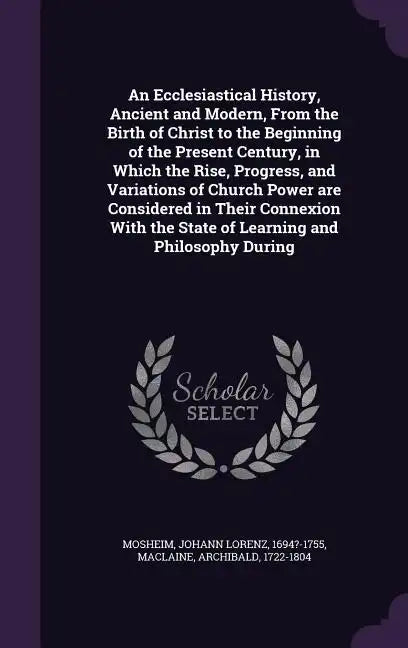 An Ecclesiastical History, Ancient and Modern, From the Birth of Christ to the Beginning of the Present Century, in Which the Rise, Progress, and Variations of Church Power are Considered in Their Connexion With the State of Learning and Philosophy During

Scholar SELECT

MOSHEIM, JOHANN LORENZ, 1694?-1755, MACLAINE, ARCHIBALD, 1722-1804